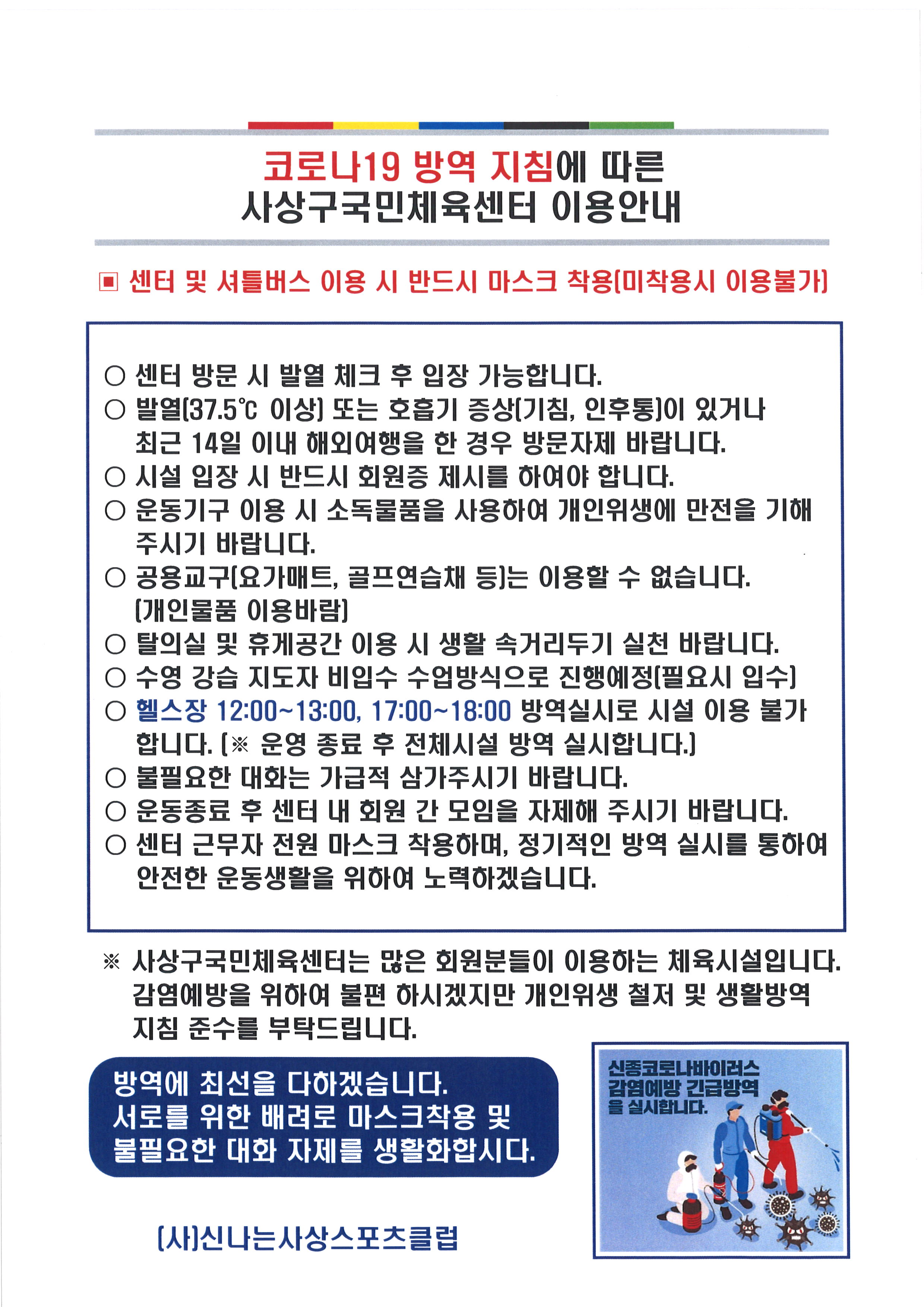 코로나19 방역 지침에 따른
사상구국민체육센터 이용안내

▣ 센터 및 셔틀버스 이용 시 반드시 마스크 착용(미착용시 이용불가)

○ 센터 방문 시 발열 체크 후 입장 가능합니다.
○ 발열(37.5℃ 이상) 또는 호흡기 증상(기침, 인후통)이 있거나 최근 14일 이내 해외여행을 한 경우 방문자제 바랍니다.
○ 시설 입장 시 반드시 회원증 제시를 하여야 합니다.
○ 운동기구 이용 시 소독물품을 사용하여 개인위생에 만전을 기해 주시기 바랍니다.
○ 공용교구(요가매트, 골프연습채 등)는 이용할 수 없습니다. (개인물품 이용바람)
○ 탈의실 및 휴게공간 이용 시 생활 속거리두기 실천 바랍니다.
○ 수영 강습 지도자 비입수 수업방식으로 진행예정(필요시 입수)
○ 헬스장 12:00~13:00, 17:00~18:00 방역실시로 시설 이용 불가 합니다. (※ 운영 종료 후 전체시설 방역 실시합니다.)
○ 불필요한 대화는 가급적 삼가주시기 바랍니다.
○ 운동종료 후 센터 내 회원 간 모임을 자제해 주시기 바랍니다.
○ 센터 근무자 전원 마스크 착용하며, 정기적인 방역 실시를 통하여 안전한 운동생활을 위하여 노력하겠습니다.

※ 사상구국민체육센터는 많은 회원분들이 이용하는 체육시설입니다. 감염예방을 위하여 불편 하시겠지만 개인위생 철저 및 생활방역 지침 준수를 부탁드립니다.

방역에 최선을 다하겠습니다.
서로를 위한 배려로 마스크착용 및
불필요한 대화 자제를 생활화합시다.

신종코로나바이러스 감염예방 긴급방역을 실시합니다.

(사)신나는사상스포츠클럽